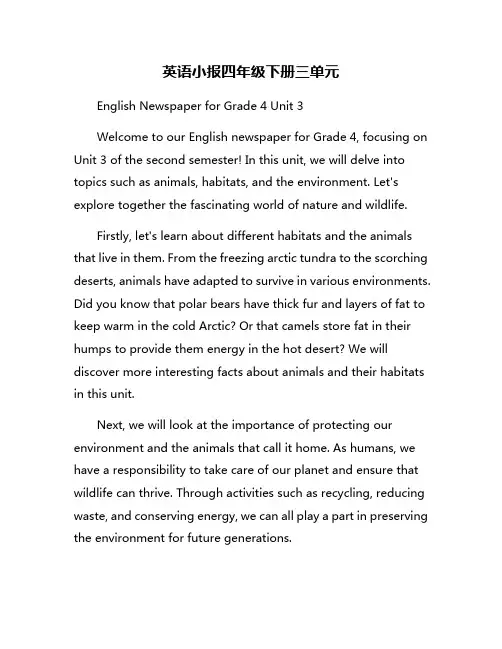 英语小报四年级下册三单元

English Newspaper for Grade 4 Unit 3

Welcome to our English newspaper for Grade 4, focusing on Unit 3 of the second semester! In this unit, we will delve into topics such as animals, habitats, and the environment. Let's explore together the fascinating world of nature and wildlife.

Firstly, let's learn about different habitats and the animals that live in them. From the freezing arctic tundra to the scorching deserts, animals have adapted to survive in various environments. Did you know that polar bears have thick fur and layers of fat to keep warm in the cold Arctic? Or that camels store fat in their humps to provide them energy in the hot desert? We will discover more interesting facts about animals and their habitats in this unit.

Next, we will look at the importance of protecting our environment and the animals that call it home. As humans, we have a responsibility to take care of our planet and ensure that wildlife can thrive. Through activities such as recycling, reducing waste, and conserving energy, we can all play a part in preserving the environment for future generations.